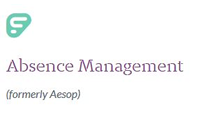 Absence Management

(formerly Aesop)